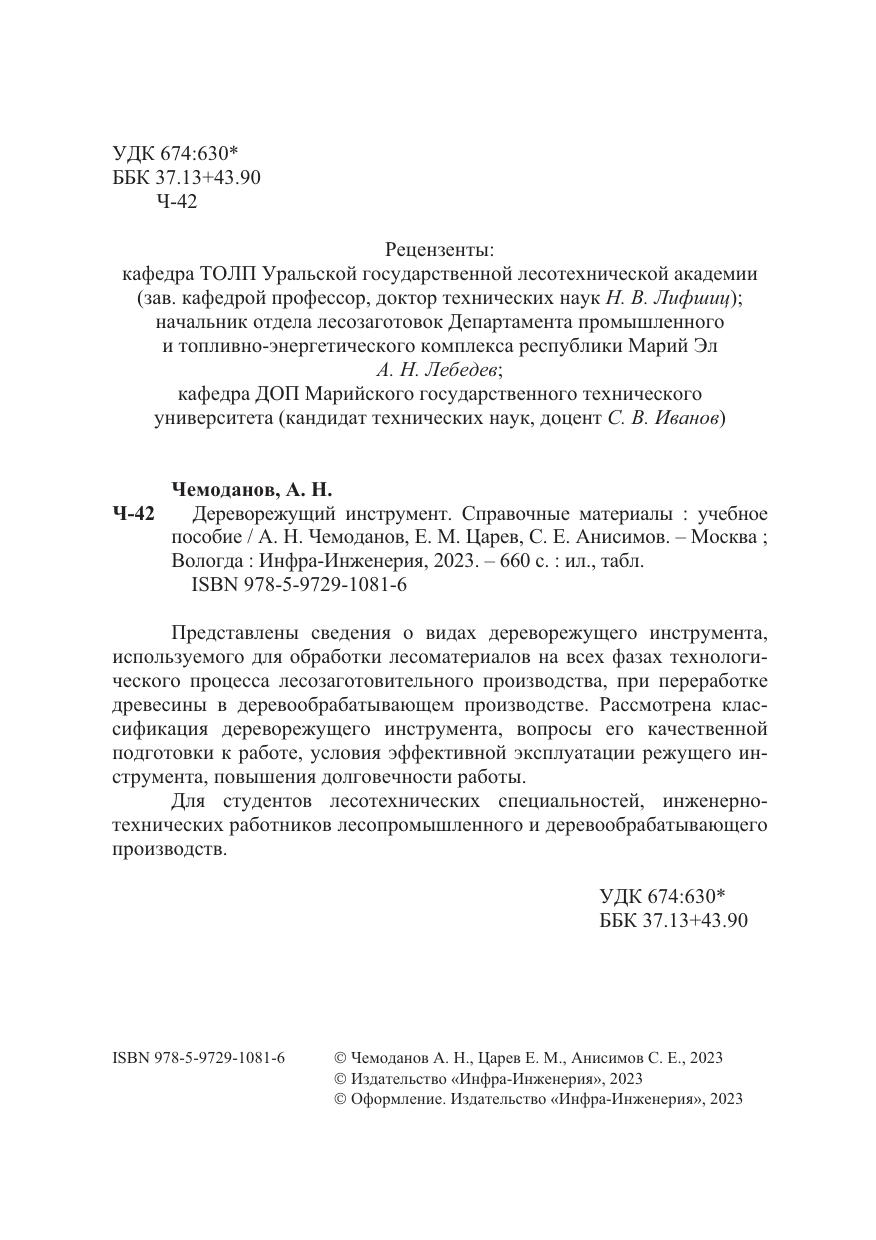 УДК 674:630*
ББК 37.13+43.90
Ч-42

Рецензенты:
кафедра ТОЛП Уральской государственной лесотехнической академии (зав. кафедрой профессор, доктор технических наук Н. В. Лифшиц);
начальник отдела лесозаготовок Департамента промышленного и топливно-энергетического комплекса республики Марий Эл А. Н. Лебедев;
кафедра ДОП Марийского государственного технического университета (кандидат технических наук, доцент С. В. Иванов)

Чемоданов, А. Н.
Ч-42 Дереворежущий инструмент. Справочные материалы : учебное пособие / А. Н. Чемоданов, Е. М. Царев, С. Е. Анисимов. – Москва ; Вологда : Инфра-Инженерия, 2023. – 660 с. : ил., табл.
ISBN 978-5-9729-1081-6

Представлены сведения о видах дереворежущего инструмента, используемого для обработки лесоматериалов на всех фазах технологического процесса лесозаготовительного производства, при переработке древесины в деревообрабатывающем производстве. Рассмотрена классификация дереворежущего инструмента, вопросы его качественной подготовки к работе, условия эффективной эксплуатации режущего инструмента, повышения долговечности работы.

Для студентов лесотехнических специальностей, инженерно-технических работников лесопромышленного и деревообрабатывающего производств.

УДК 674:630*
ББК 37.13+43.90

ISBN 978-5-9729-1081-6
© Чемоданов А. Н., Царев Е. М., Анисимов С. Е., 2023
© Издательство «Инфра-Инженерия», 2023
© Оформление. Издательство «Инфра-Инженерия», 2023